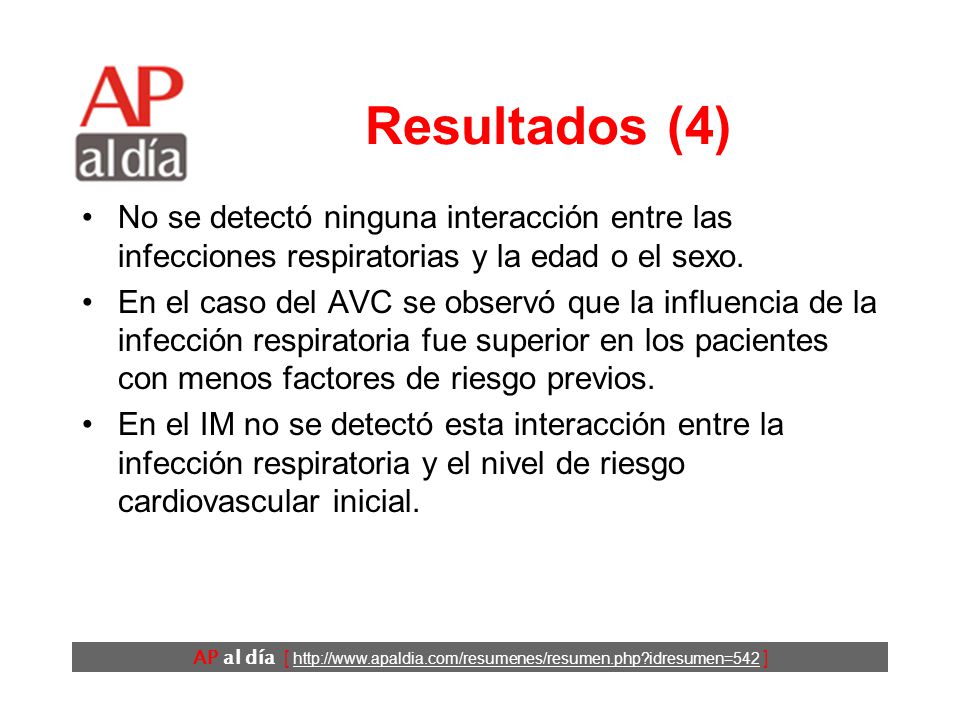 AP al día

Resultados (4)

• No se detectó ninguna interacción entre las infecciones respiratorias y la edad o el sexo.

• En el caso del AVC se observó que la influencia de la infección respiratoria fue superior en los pacientes con menos factores de riesgo previos.

• En el IM no se detectó esta interacción entre la infección respiratoria y el nivel de riesgo cardiovascular inicial.

AP al día [ http://www.apaldia.com/resumenes/resumen.php?idresumen=542 ]